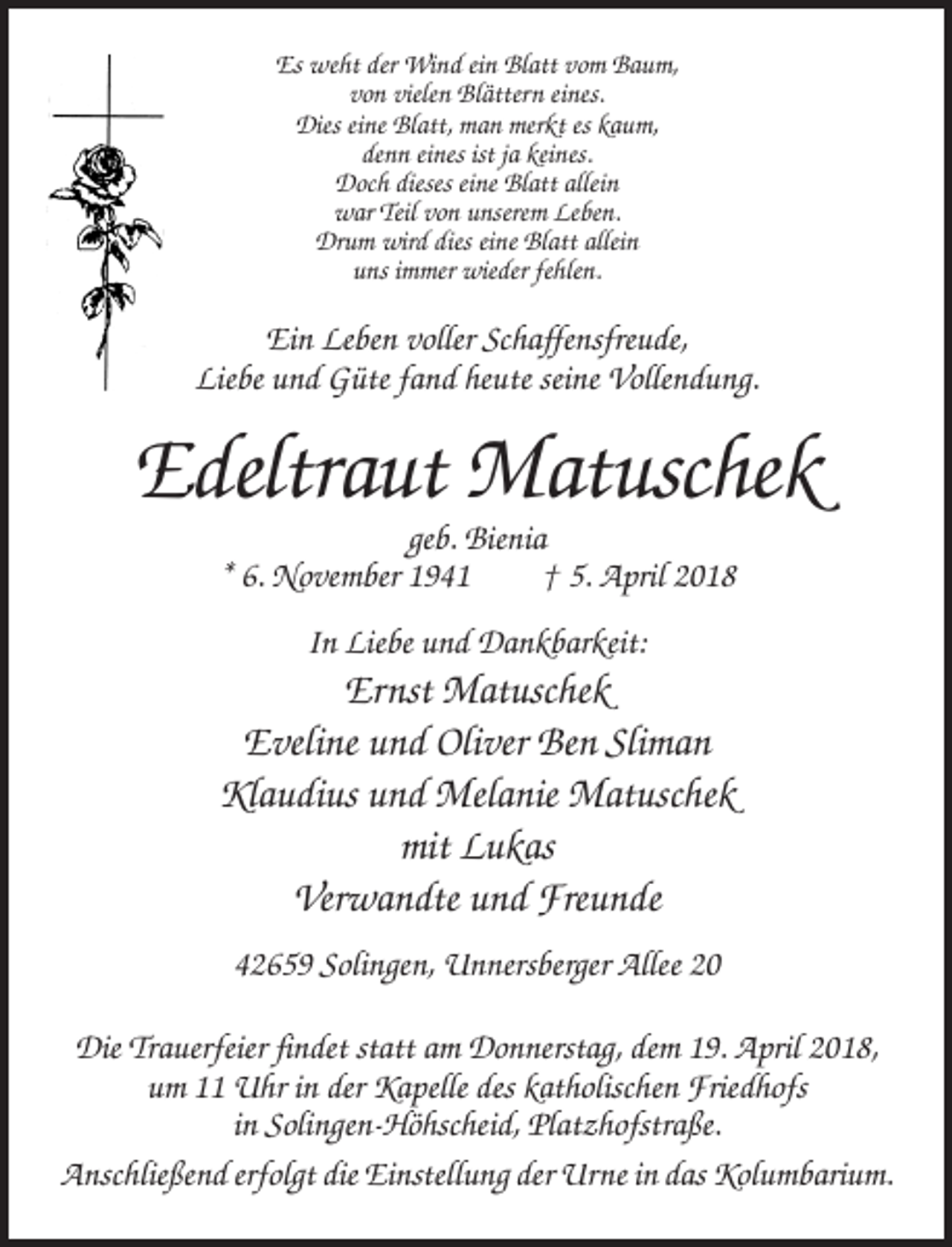 Es weht der Wind ein Blatt vom Baum,
von vielen Blättern eines.
Dies eine Blatt, man merkt es kaum,
denn eines ist ja keines.
Doch dieses eine Blatt allein
war Teil von unserem Leben.
Drum wird dies eine Blatt allein
uns immer wieder fehlen.

Ein Leben voller Schaffensfreude,
Liebe und Güte fand heute seine Vollendung.

Edeltraut Matuschek

geb. Bienia
* 6. November 1941 † 5. April 2018

In Liebe und Dankbarkeit:
Ernst Matuschek
Eveline und Oliver Ben Sliman
Klaudius und Melanie Matuschek
mit Lukas
Verwandte und Freunde

42659 Solingen, Unnersberger Allee 20

Die Trauerfeier findet statt am Donnerstag, dem 19. April 2018, um 11 Uhr in der Kapelle des katholischen Friedhofs in Solingen-Höhscheid, Platzhofstraße.

Anschließend erfolgt die Einstellung der Urne in das Kolumbarium.